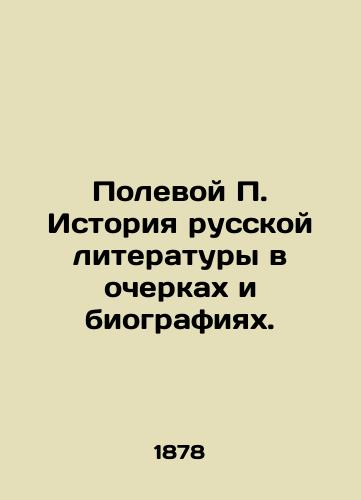 Полевой П. История русской литературы в очерках и биографиях.

1878